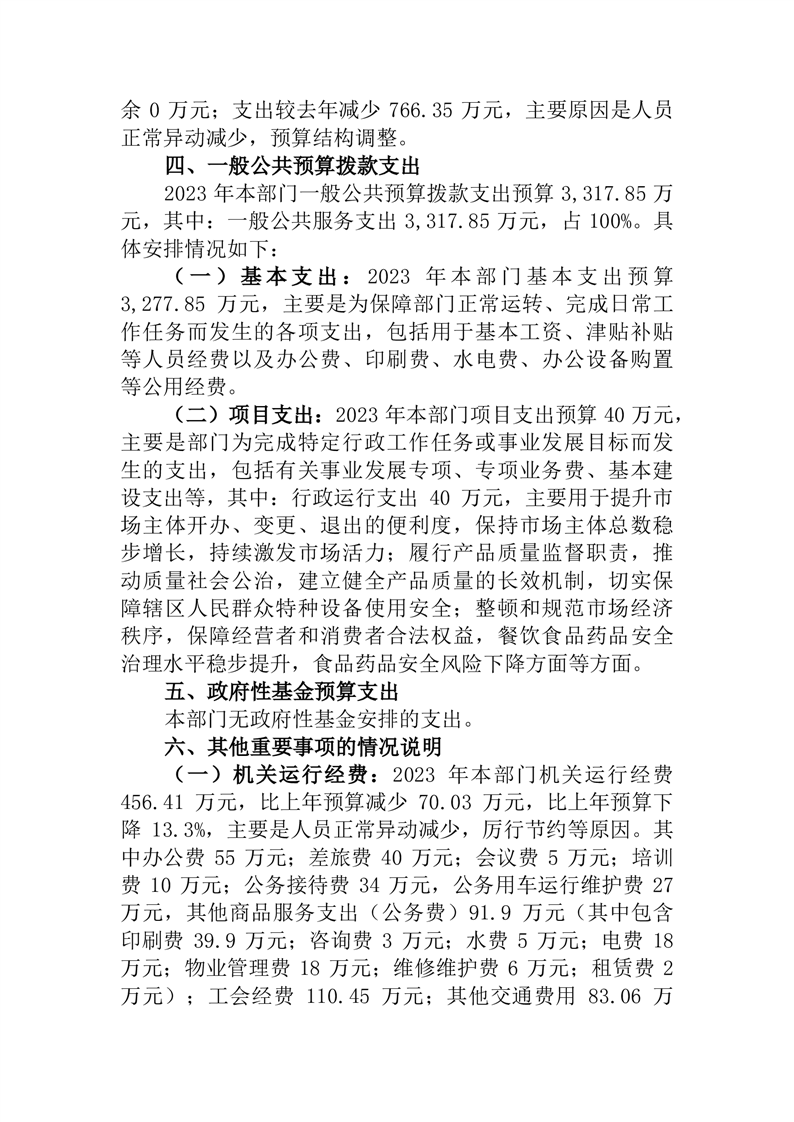 余 0 万元；支出较去年减少 766.35 万元，主要原因是人员正常异动减少，预算结构调整。

四、一般公共预算拨款支出

2023 年本部门一般公共预算拨款支出预算 3,317.85 万元，其中：一般公共服务支出 3,317.85 万元，占 100%。具体安排情况如下：

（一）基本支出：2023 年本部门基本支出预算 3,277.85 万元，主要是为保障部门正常运转、完成日常工作任务而发生的各项支出，包括用于基本工资、津贴补贴等人员经费以及办公费、印刷费、水电费、办公设备购置等公用经费。

（二）项目支出：2023 年本部门项目支出预算 40 万元，主要是部门为完成特定行政工作任务或事业发展目标而发生的支出，包括有关事业发展专项、专项业务费、基本建设支出等，其中：行政运行支出 40 万元，主要用于提升市场主体开办、变更、退出的便利度，保持市场主体总数稳步增长，持续激发市场活力；履行产品质量监督职责，推动质量社会公治，建立健全产品质量的长效机制，切实保障辖区人民群众特种设备使用安全；整顿和规范市场经济秩序，保障经营者和消费者合法权益，餐饮食品药品安全治理水平稳步提升，食品药品安全风险下降方面等方面。

五、政府性基金预算支出

本部门无政府性基金安排的支出。

六、其他重要事项的情况说明

（一）机关运行经费：2023 年本部门机关运行经费 456.41 万元，比上年预算减少 70.03 万元，比上年预算下降 13.3%，主要是人员正常异动减少，厉行节约等原因。其中办公费 55 万元；差旅费 40 万元；会议费 5 万元；培训费 10 万元；公务接待费 34 万元，公务用车运行维护费 27 万元，其他商品服务支出（公务费）91.9 万元（其中包含印刷费 39.9 万元；咨询费 3 万元；水费 5 万元；电费 18 万元；物业管理费 18 万元；维修维护费 6 万元；租赁费 2 万元）；工会经费 110.45 万元；其他交通费用 83.06 万